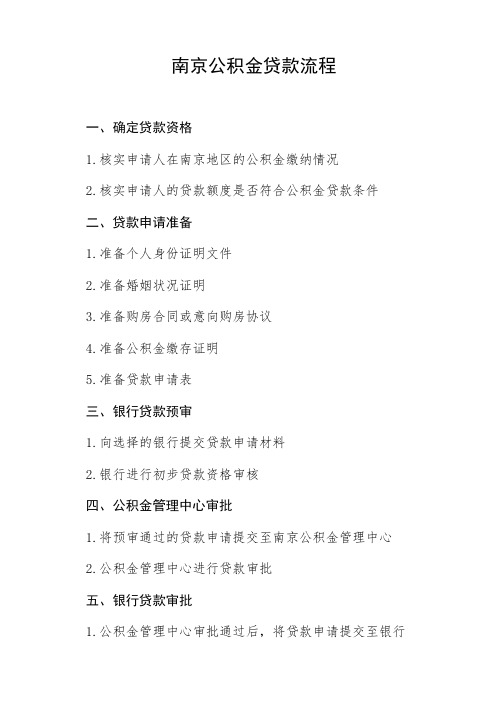 南京公积金贷款流程

一、确定贷款资格

1. 核实申请人在南京地区的公积金缴纳情况

2. 核实申请人的贷款额度是否符合公积金贷款条件

二、贷款申请准备

1. 准备个人身份证明文件

2. 准备婚姻状况证明

3. 准备购房合同或意向购房协议

4. 准备公积金缴存证明

5. 准备贷款申请表

三、银行贷款预审

1. 向选择的银行提交贷款申请材料

2. 银行进行初步贷款资格审核

四、公积金管理中心审批

1. 将预审通过的贷款申请提交至南京公积金管理中心

2. 公积金管理中心进行贷款审批

五、银行贷款审批

1. 公积金管理中心审批通过后，将贷款申请提交至银行